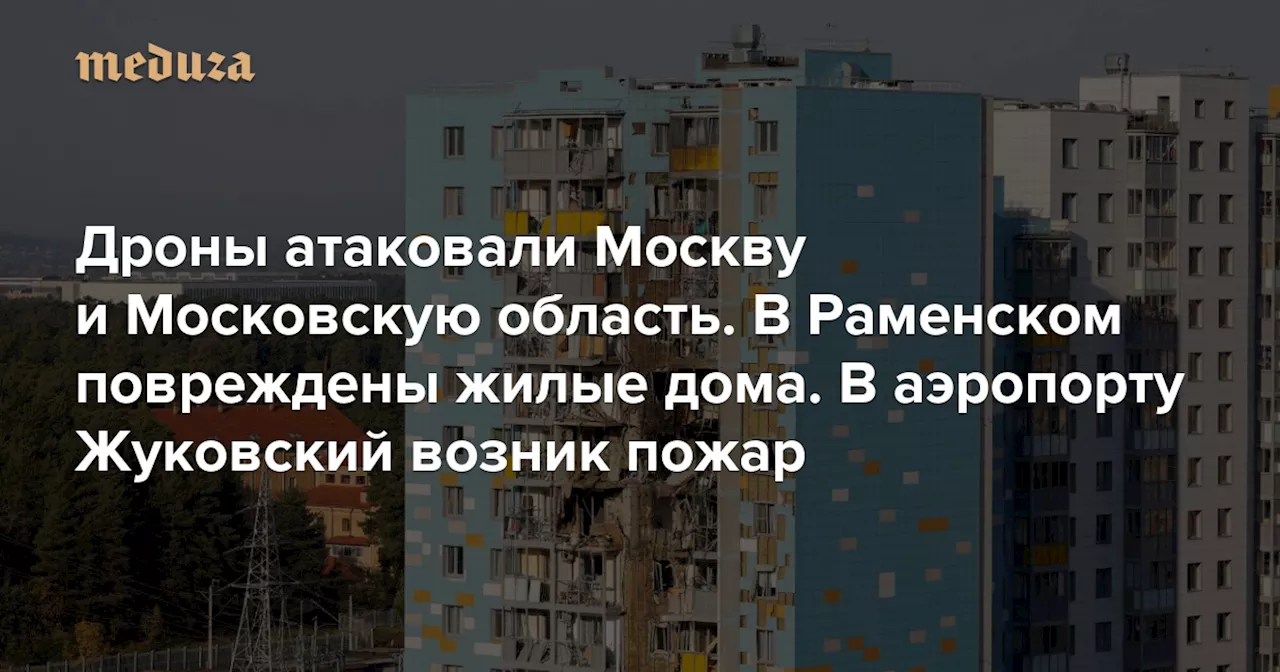 meduza

Дроны атаковали Москву и Московскую область. В Раменском повреждены жилые дома. В аэропорту Жуковский возник пожар